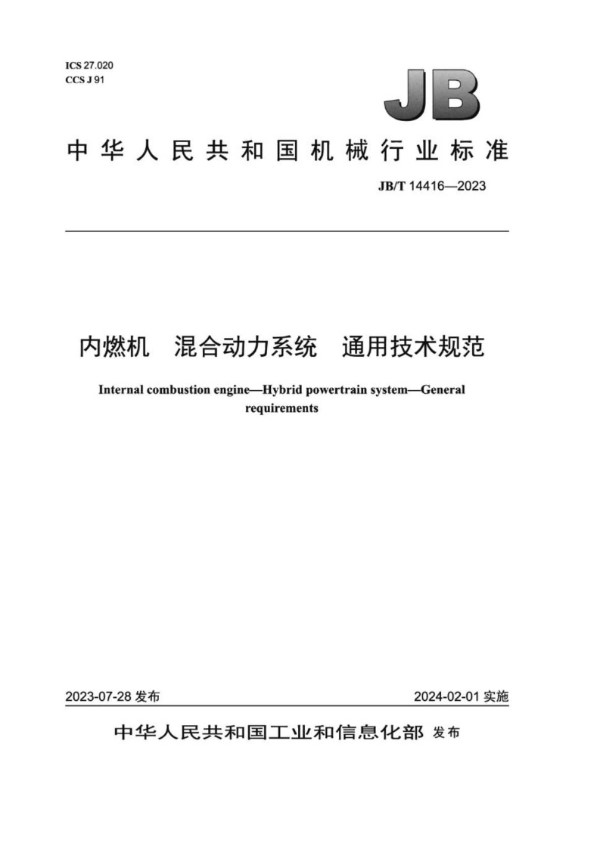 ICS 27.020
CCS J 91

JB

中华人民共和国机械行业标准

JB/T 14416—2023

内燃机　混合动力系统　通用技术规范

Internal combustion engine—Hybrid powertrain system—General requirements

2023-07-28 发布

2024-02-01 实施

中华人民共和国工业和信息化部 发布